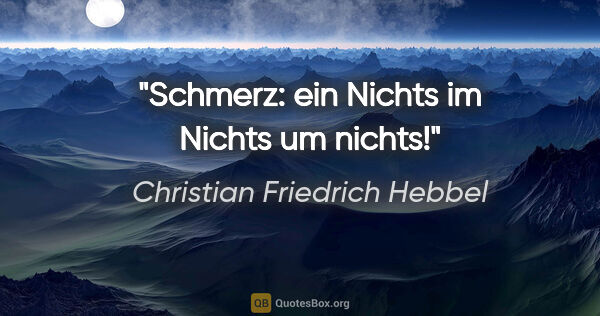 "Schmerz: ein Nichts im Nichts um nichts!"

Christian Friedrich Hebbel

QB QuotesBox.org